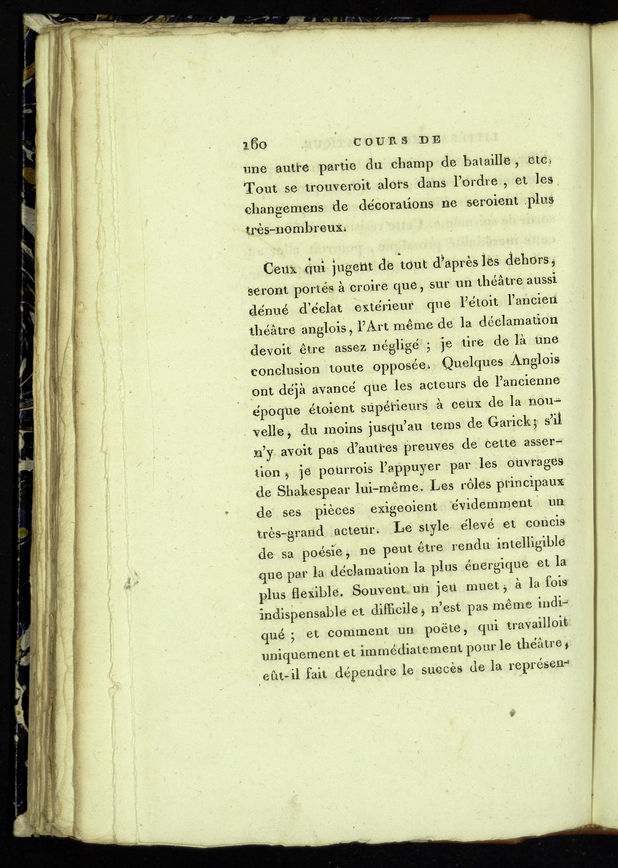 160 COURS DE

une autre partie du champ de bataille, etc. Tout se trouveroit alors dans l'ordre, et les changemens de décorations ne seroient plus très-nombreux.

Ceux qui jugent de tout d'après les dehors, seront portés à croire que, sur un théâtre aussi dénué d'éclat extérieur que l'étoit l'ancien théâtre anglois, l'Art même de la déclamation devoit être assez négligé ; je tire de là une conclusion toute opposée. Quelques Anglois ont déjà avancé que les acteurs de l'ancienne époque étoient supérieurs à ceux de la nouvelle, du moins jusqu'au tems de Garick; s'il n'y avoit pas d'autres preuves de cette assertion, je pourrois l'appuyer par les ouvrages de Shakespear lui-même. Les rôles principaux de ses pièces exigeoient évidemment un très-grand acteur. Le style élevé et concis de sa poésie, ne peut être rendu intelligible que par la déclamation la plus énergique et la plus flexible. Souvent un jeu muet, à la fois indispensable et difficile, n'est pas même indiqué ; et comment un poëte, qui travailloit uniquement et immédiatement pour le théâtre, eût-il fait dépendre le succès de la représen-